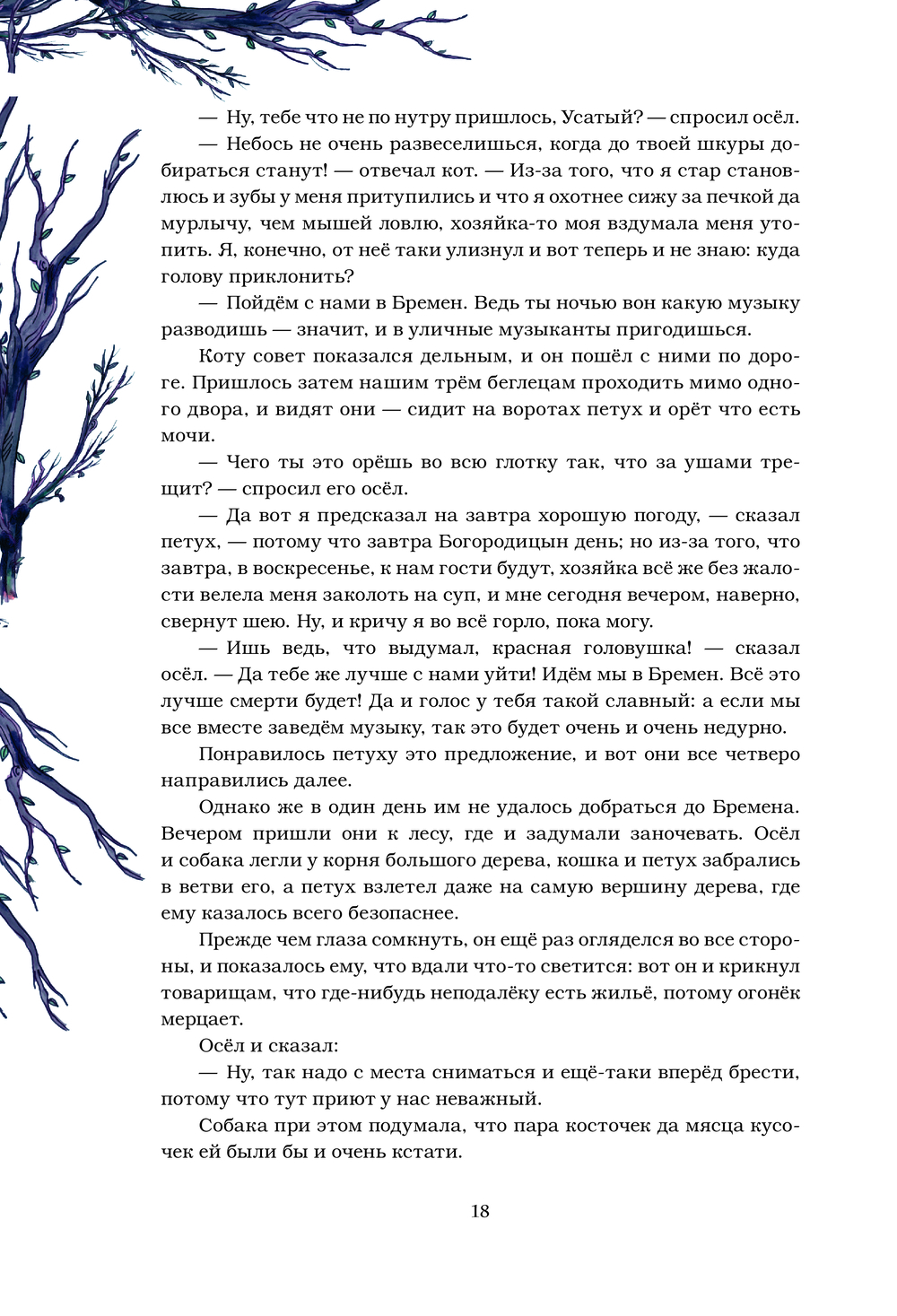 — Ну, тебе что не по нутру пришлось, Усатый? — спросил осёл.

— Небось не очень развеселишься, когда до твоей шкуры добираться станут! — отвечал кот. — Из-за того, что я стар становлюсь и зубы у меня притупились и что я охотнее сижу за печкой да мурлычу, чем мышей ловлю, хозяйка-то моя вздумала меня утопить. Я, конечно, от неё таки улизнул и вот теперь и не знаю: куда голову приклонить?

— Пойдём с нами в Бремен. Ведь ты ночью вон какую музыку разводишь — значит, и в уличные музыканты пригодишься.

Коту совет показался дельным, и он пошёл с ними по дороге. Пришлось затем нашим трём беглецам проходить мимо одного двора, и видят они — сидит на воротах петух и орёт что есть мочи.

— Чего ты это орёшь во всю глотку так, что за ушами трещит? — спросил его осёл.

— Да вот я предсказал на завтра хорошую погоду, — сказал петух, — потому что завтра Богородицын день; но из-за того, что завтра, в воскресенье, к нам гости будут, хозяйка всё же без жалости велела меня заколоть на суп, и мне сегодня вечером, наверно, свернут шею. Ну, и кричу я во всё горло, пока могу.

— Ишь ведь, что выдумал, красная головушка! — сказал осёл. — Да тебе же лучше с нами уйти! Идём мы в Бремен. Всё это лучше смерти будет! Да и голос у тебя такой славный: а если мы все вместе заведём музыку, так это будет очень и очень недурно.

Понравилось петуху это предложение, и вот они все четверо направились далее.

Однако же в один день им не удалось добраться до Бремена. Вечером пришли они к лесу, где и задумали заночевать. Осёл и собака легли у корня большого дерева, кошка и петух забрались в ветви его, а петух взлетел даже на самую вершину дерева, где ему казалось всего безопаснее.

Прежде чем глаза сомкнуть, он ещё раз огляделся во все стороны, и показалось ему, что вдали что-то светится: вот он и крикнул товарищам, что где-нибудь неподалёку есть жильё, потому огонёк мерцает.

Осёл и сказал:

— Ну, так надо с места сниматься и ещё-таки вперёд брести, потому что тут приют у нас неважный.

Собака при этом подумала, что пара косточек да мясца кусочек ей были бы и очень кстати.

18